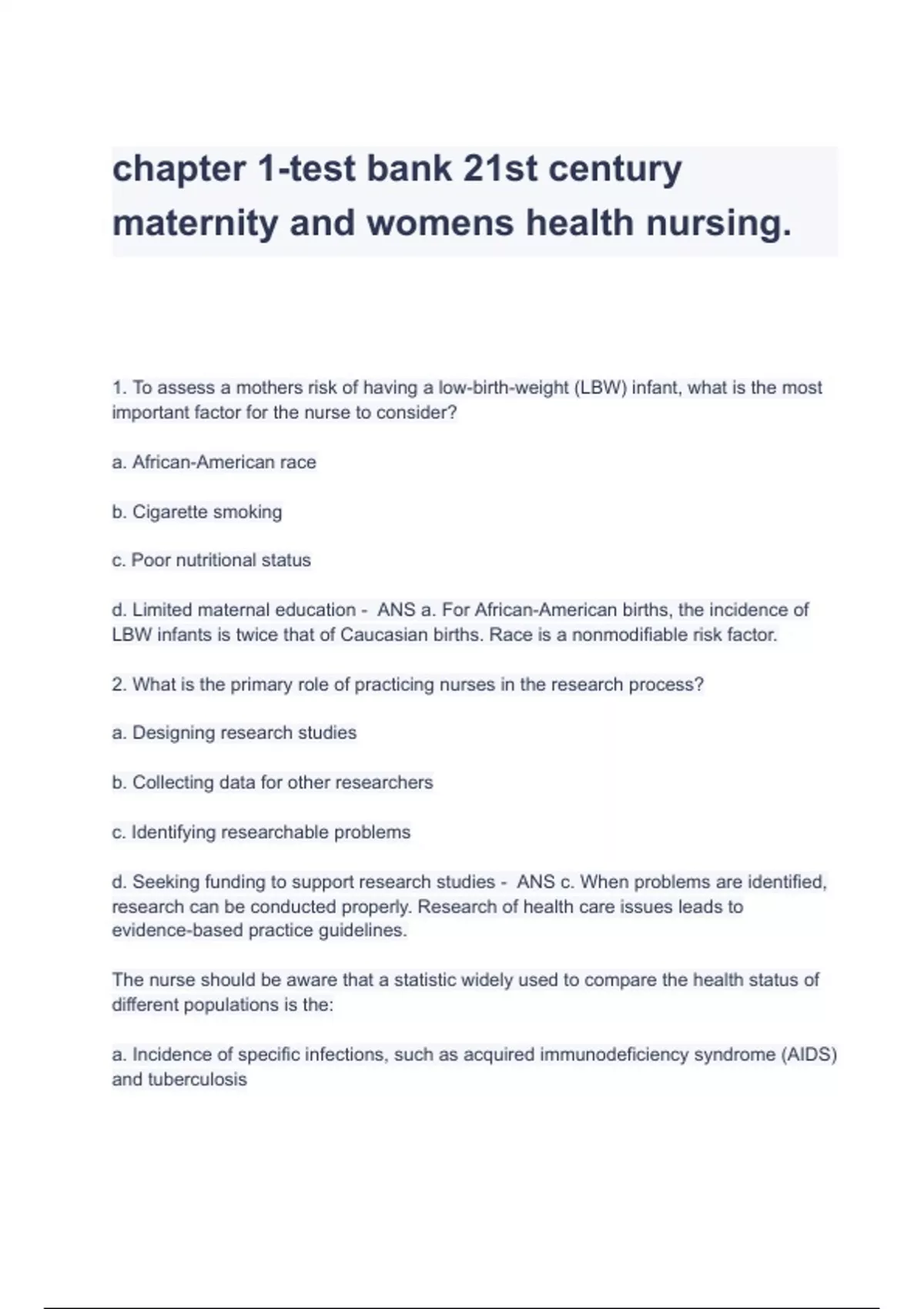 chapter 1-test bank 21st century maternity and womens health nursing.

1. To assess a mothers risk of having a low-birth-weight (LBW) infant, what is the most important factor for the nurse to consider?

a. African-American race

b. Cigarette smoking

c. Poor nutritional status

d. Limited maternal education - ANS a. For African-American births, the incidence of LBW infants is twice that of Caucasian births. Race is a nonmodifiable risk factor.

2. What is the primary role of practicing nurses in the research process?

a. Designing research studies

b. Collecting data for other researchers

c. Identifying researchable problems

d. Seeking funding to support research studies - ANS c. When problems are identified, research can be conducted properly. Research of health care issues leads to evidence-based practice guidelines.

The nurse should be aware that a statistic widely used to compare the health status of different populations is the:

a. Incidence of specific infections, such as acquired immunodeficiency syndrome (AIDS) and tuberculosis